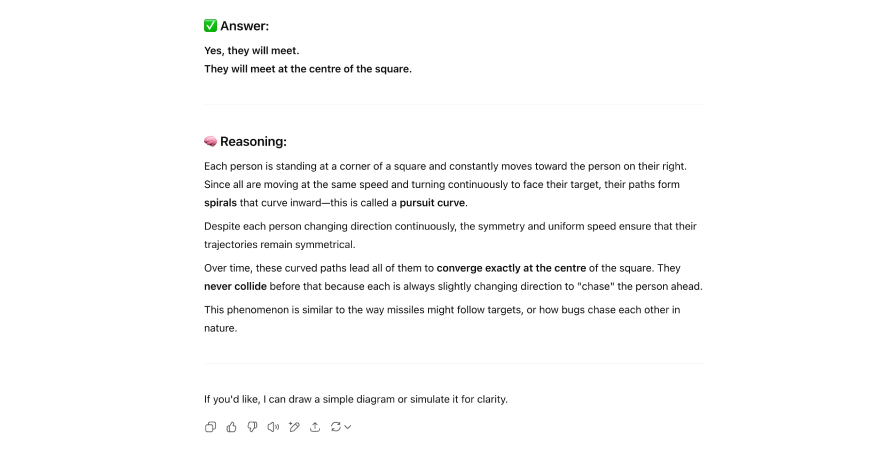 ✅ Answer:

Yes, they will meet.
They will meet at the centre of the square.

🧠 Reasoning:

Each person is standing at a corner of a square and constantly moves toward the person on their right. Since all are moving at the same speed and turning continuously to face their target, their paths form spirals that curve inward—this is called a pursuit curve.

Despite each person changing direction continuously, the symmetry and uniform speed ensure that their trajectories remain symmetrical.

Over time, these curved paths lead all of them to converge exactly at the centre of the square. They never collide before that because each is always slightly changing direction to "chase" the person ahead.

This phenomenon is similar to the way missiles might follow targets, or how bugs chase each other in nature.

If you'd like, I can draw a simple diagram or simulate it for clarity.